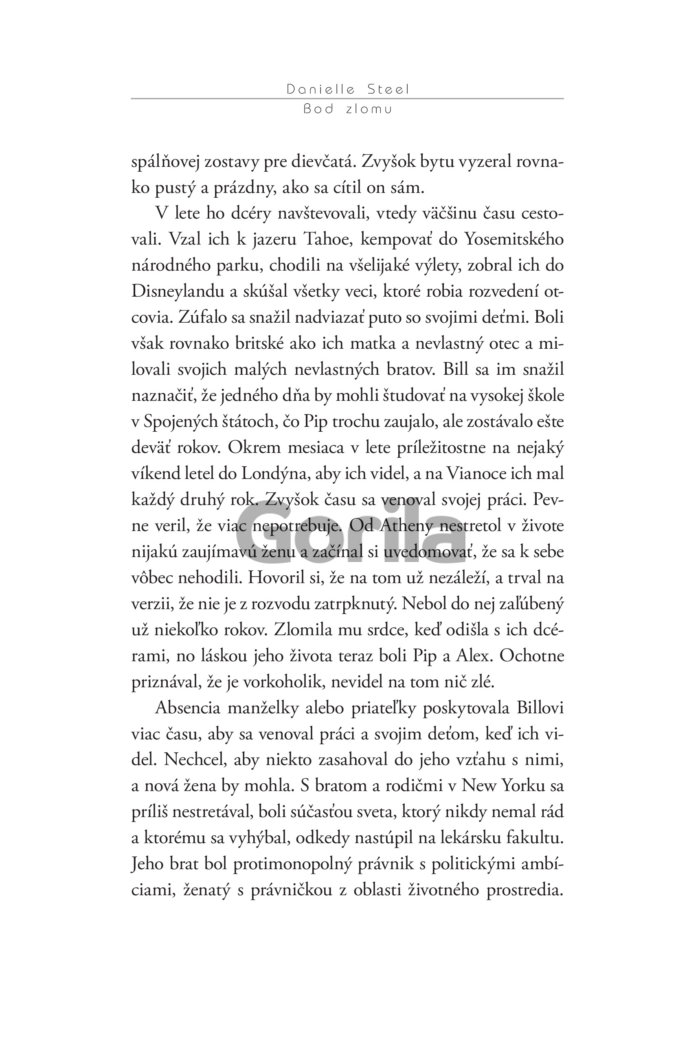 Danielle Steel
Bod zlomu

spálňovej zostavy pre dievčatá. Zvyšok bytu vyzeral rovnako pustý a prázdny, ako sa cítil on sám.

V lete ho dcéry navštevovali, vtedy väčšinu času cestovali. Vzal ich k jazeru Tahoe, kempovať do Yosemitského národného parku, chodili na všelijaké výlety, zobral ich do Disneylandu a skúšal všetky veci, ktoré robia rozvedení otcovia. Zúfalo sa snažil nadviazať puto so svojimi deťmi. Boli však rovnako britské ako ich matka a nevlastný otec a milovali svojich malých nevlastných bratov. Bill sa im snažil naznačiť, že jedného dňa by mohli študovať na vysokej škole v Spojených štátoch, čo Pip trochu zaujalo, ale zostávalo ešte deväť rokov. Okrem mesiaca v lete príležitostne na nejaký víkend letel do Londýna, aby ich videl, a na Vianoce ich mal každý druhý rok. Zvyšok času sa venoval svojej práci. Pevne veril, že viac nepotrebuje. Od Atheny nestretol v živote nijakú zaujímavú ženu a začínal si uvedomovať, že sa k sebe vôbec nehodili. Hovoril si, že na tom už nezáleží, a trval na verzii, že nie je z rozvodu zatrpknutý. Nebol do nej zaľúbený už niekoľko rokov. Zlomila mu srdce, keď odišla s ich dcérami, no láskou jeho života teraz boli Pip a Alex. Ochotne priznával, že je vorkoholik, nevidel na tom nič zlé.

Absencia manželky alebo priateľky poskytovala Billovi viac času, aby sa venoval práci a svojim deťom, keď ich videl. Nechcel, aby niekto zasahoval do jeho vzťahu s nimi, a nová žena by mohla. S bratom a rodičmi v New Yorku sa príliš nestretával, boli súčasťou sveta, ktorý nikdy nemal rád a ktorému sa vyhýbal, odkedy nastúpil na lekársku fakultu. Jeho brat bol protimonopolný právnik s politickými ambíciami, ženatý s právničkou z oblasti životného prostredia.

Gorila